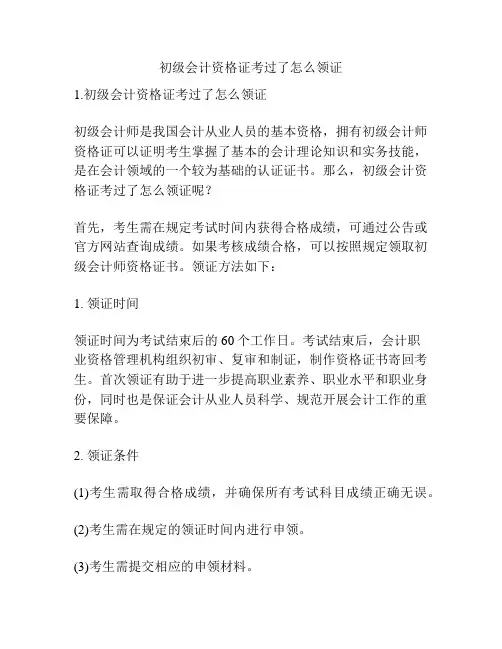 初级会计资格证考过了怎么领证

1.初级会计资格证考过了怎么领证

初级会计师是我国会计从业人员的基本资格，拥有初级会计师资格证可以证明考生掌握了基本的会计理论知识和实务技能，是在会计领域的一个较为基础的认证证书。那么，初级会计资格证考过了怎么领证呢？

首先，考生需在规定考试时间内获得合格成绩，可通过公告或官方网站查询成绩。如果考核成绩合格，可以按照规定领取初级会计师资格证书。领证方法如下：

1. 领证时间

领证时间为考试结束后的 60 个工作日。考试结束后，会计职业资格管理机构组织初审、复审和制证，制作资格证书寄回考生。首次领证有助于进一步提高职业素养、职业水平和职业身份，同时也是保证会计从业人员科学、规范开展会计工作的重要保障。

2. 领证条件

(1)考生需取得合格成绩，并确保所有考试科目成绩正确无误。

(2)考生需在规定的领证时间内进行申领。

(3)考生需提交相应的申领材料。